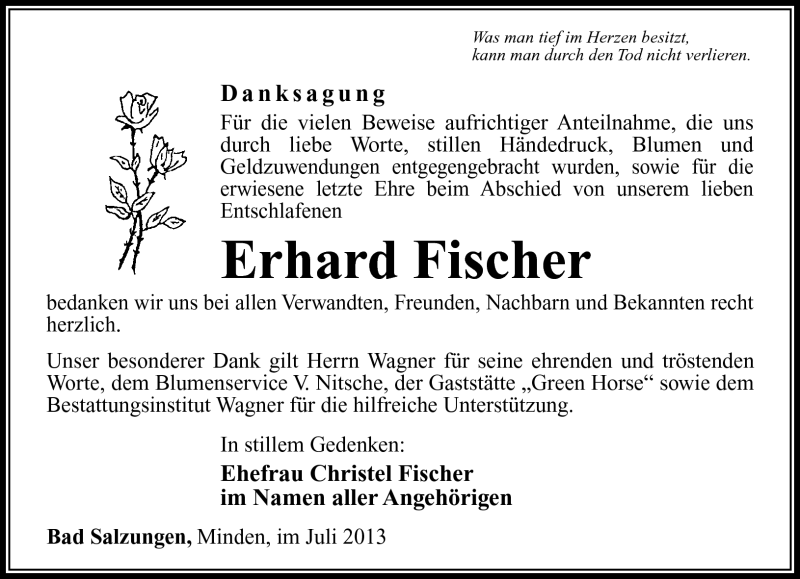 Was man tief im Herzen besitzt,
kann man durch den Tod nicht verlieren.

Danksagung

Für die vielen Beweise aufrichtiger Anteilnahme, die uns durch liebe Worte, stillen Händedruck, Blumen und Geldzuwendungen entgegengebracht wurden, sowie für die erwiesene letzte Ehre beim Abschied von unserem lieben Entschlafenen

Erhard Fischer

bedanken wir uns bei allen Verwandten, Freunden, Nachbarn und Bekannten recht herzlich.

Unser besonderer Dank gilt Herrn Wagner für seine ehrenden und tröstenden Worte, dem Blumenservice V. Nitsche, der Gaststätte „Green Horse“ sowie dem Bestattungsinstitut Wagner für die hilfreiche Unterstützung.

In stillem Gedenken:

Ehefrau Christel Fischer
im Namen aller Angehörigen

Bad Salzungen, Minden, im Juli 2013